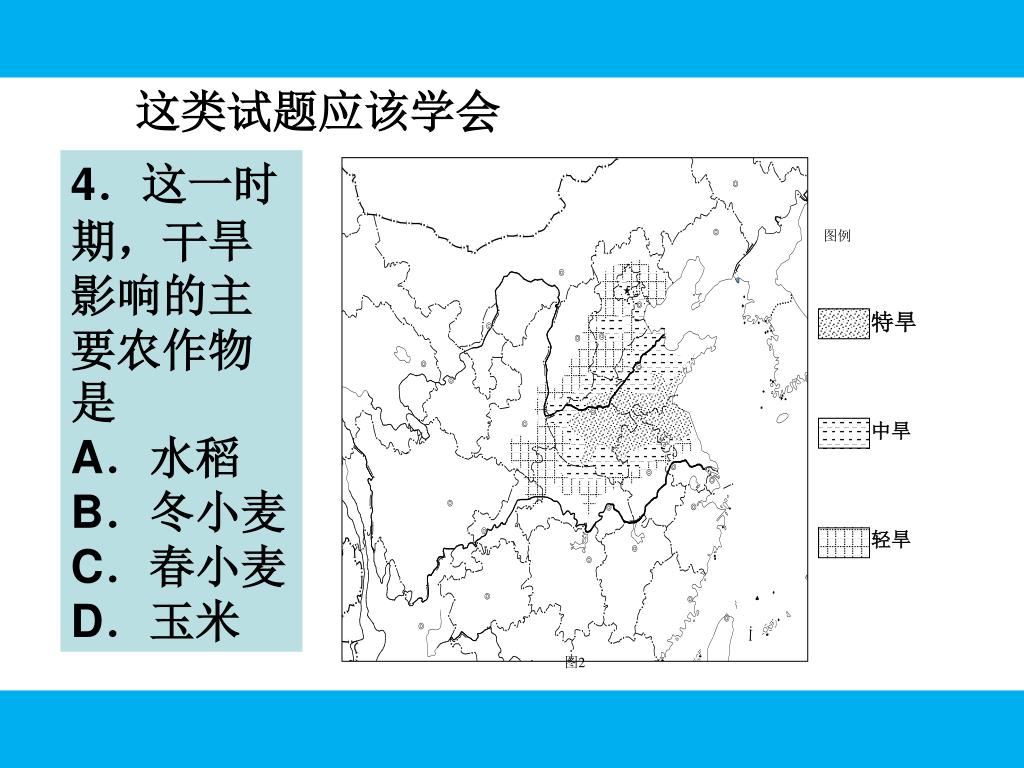 这类试题应该学会

4．这一时期，干旱影响的主要农作物是
A．水稻
B．冬小麦
C．春小麦
D．玉米

图例
特旱
中旱
轻旱

图2